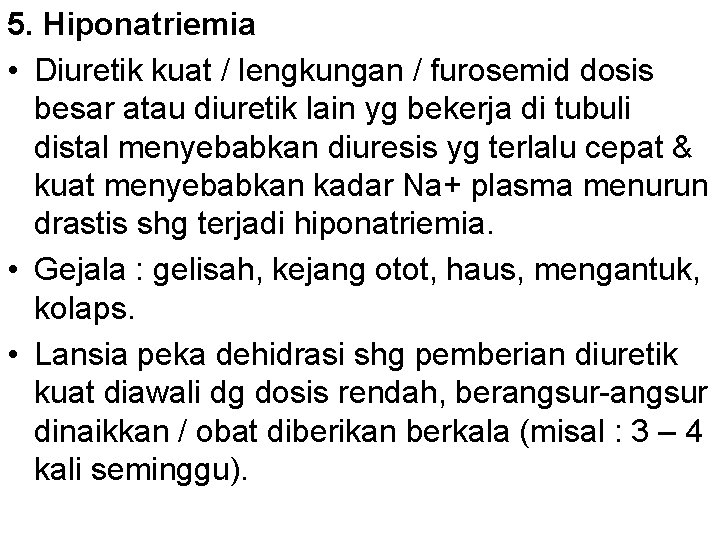 5. Hiponatriemia

• Diuretik kuat / lengkungan / furosemid dosis besar atau diuretik lain yg bekerja di tubuli distal menyebabkan diuresis yg terlalu cepat & kuat menyebabkan kadar Na+ plasma menurun drastis shg terjadi hiponatriemia.

• Gejala : gelisah, kejang otot, haus, mengantuk, kolaps.

• Lansia peka dehidrasi shg pemberian diuretik kuat diawali dg dosis rendah, berangsur-angsur dinaikkan / obat diberikan berkala (misal : 3 – 4 kali seminggu).